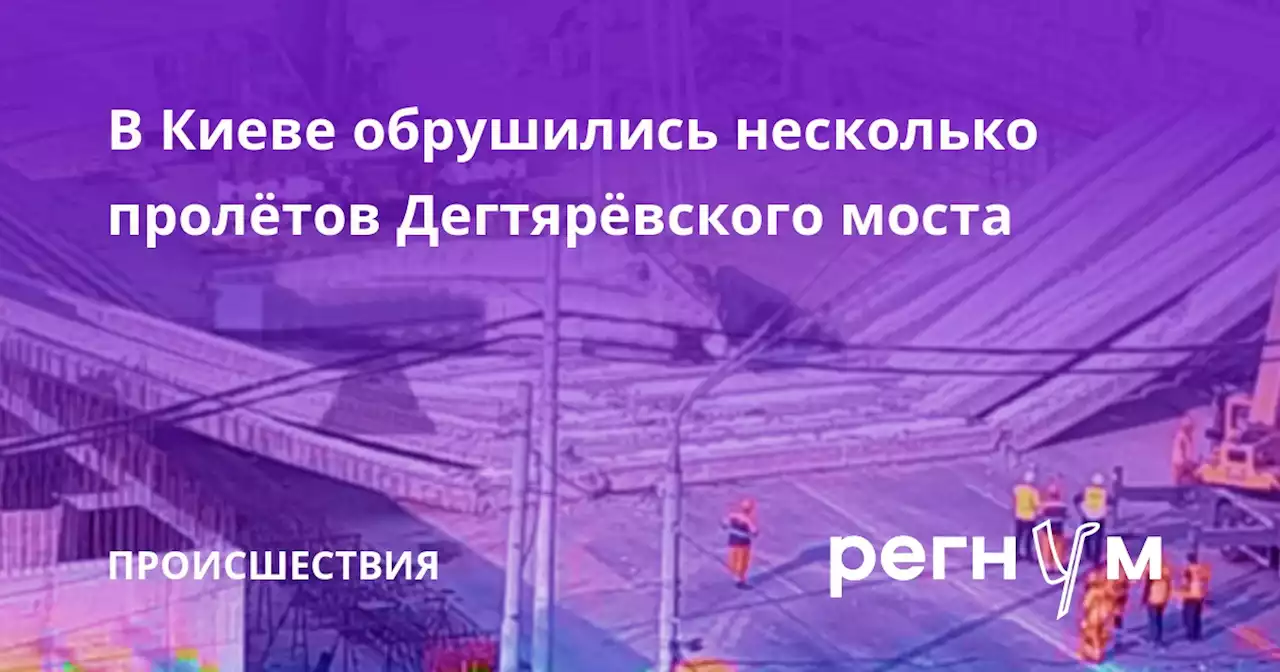 В Киеве обрушились несколько пролётов Дегтярёвского моста

ПРОИСШЕСТВИЯ

регнум